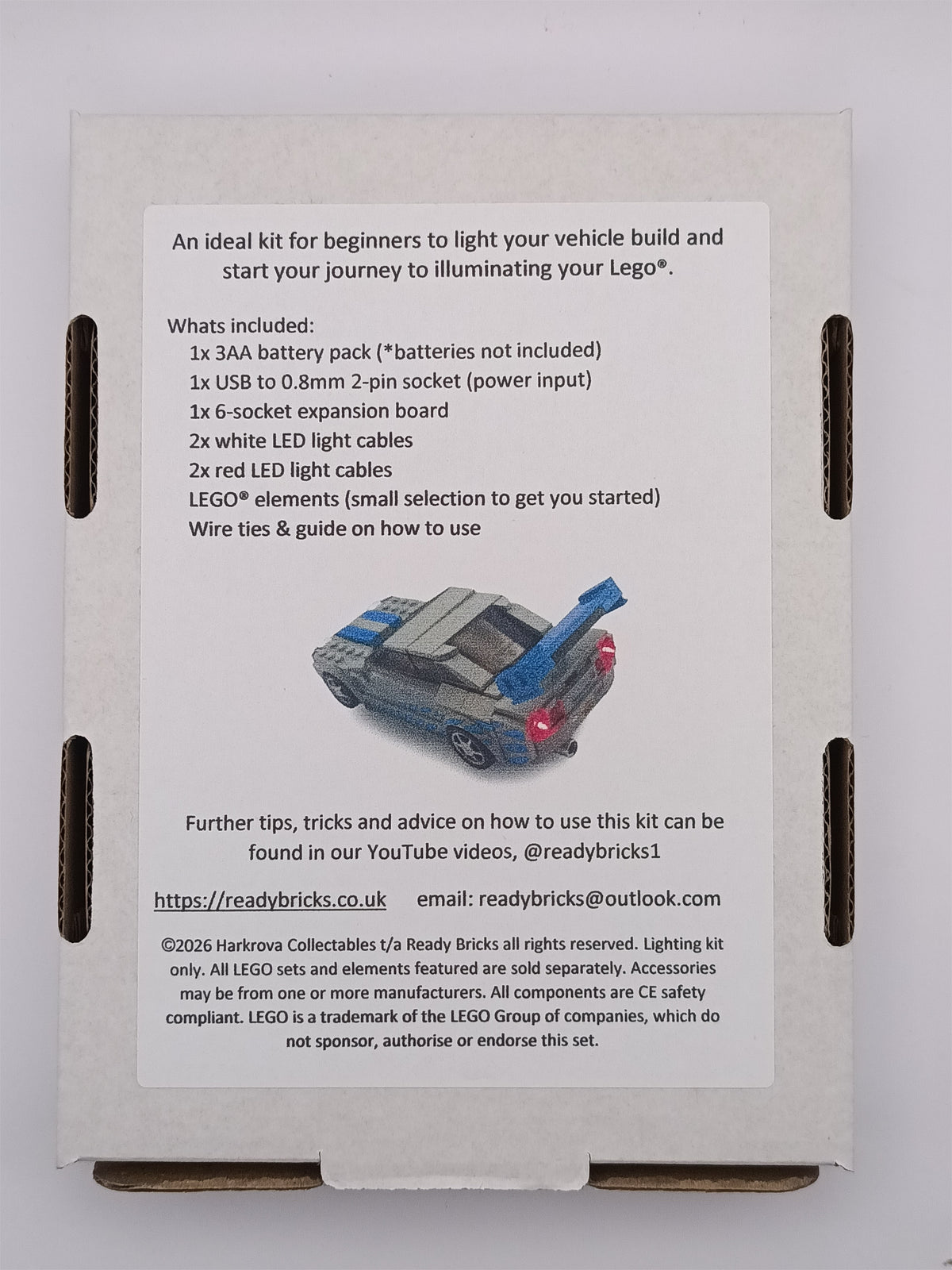 An ideal kit for beginners to light your vehicle build and start your journey to illuminating your Lego®.

Whats included:
1x 3AA battery pack (*batteries not included)
1x USB to 0.8mm 2-pin socket (power input)
1x 6-socket expansion board
2x white LED light cables
2x red LED light cables
LEGO® elements (small selection to get you started)
Wire ties & guide on how to use

Further tips, tricks and advice on how to use this kit can be found in our YouTube videos, @readybricks1

https://readybricks.co.uk email: readybricks@outlook.com

©2026 Harkrova Collectables t/a Ready Bricks all rights reserved. Lighting kit only. All LEGO sets and elements featured are sold separately. Accessories may be from one or more manufacturers. All components are CE safety compliant. LEGO is a trademark of the LEGO Group of companies, which do not sponsor, authorise or endorse this set.